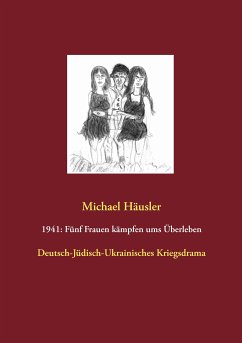 Michael Häusler

1941: Fünf Frauen kämpfen ums Überleben

Deutsch-Jüdisch-Ukrainisches Kriegsdrama